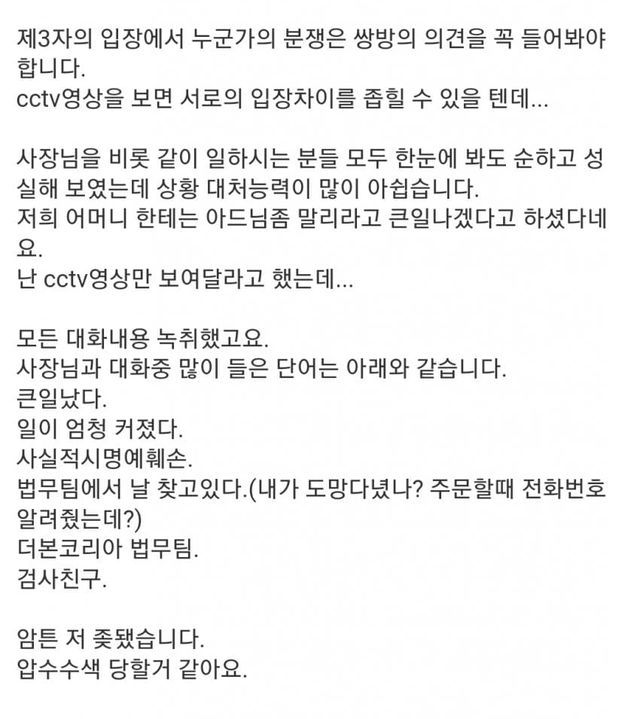 제3자의 입장에서 누군가의 분쟁은 쌍방의 의견을 꼭 들어봐야 합니다.
cctv영상을 보면 서로의 입장차이를 좁힐 수 있을 텐데...

사장님을 비롯 같이 일하시는 분들 모두 한눈에 봐도 순하고 성실해 보였는데 상황 대처능력이 많이 아쉽습니다.
저희 어머니 한테는 아드님좀 말리라고 큰일나겠다고 하셨다네요.
난 cctv영상만 보여달라고 했는데...

모든 대화내용 녹취했고요.
사장님과 대화중 많이 들은 단어는 아래와 같습니다.
큰일났다.
일이 엄청 커졌다.
사실적시명예훼손.
법무팀에서 날 찾고있다.(내가 도망다녔나? 주문할때 전화번호 알려줬는데?)
더본코리아 법무팀.
검사친구.

암튼 저 좆됐습니다.
압수수색 당할거 같아요.